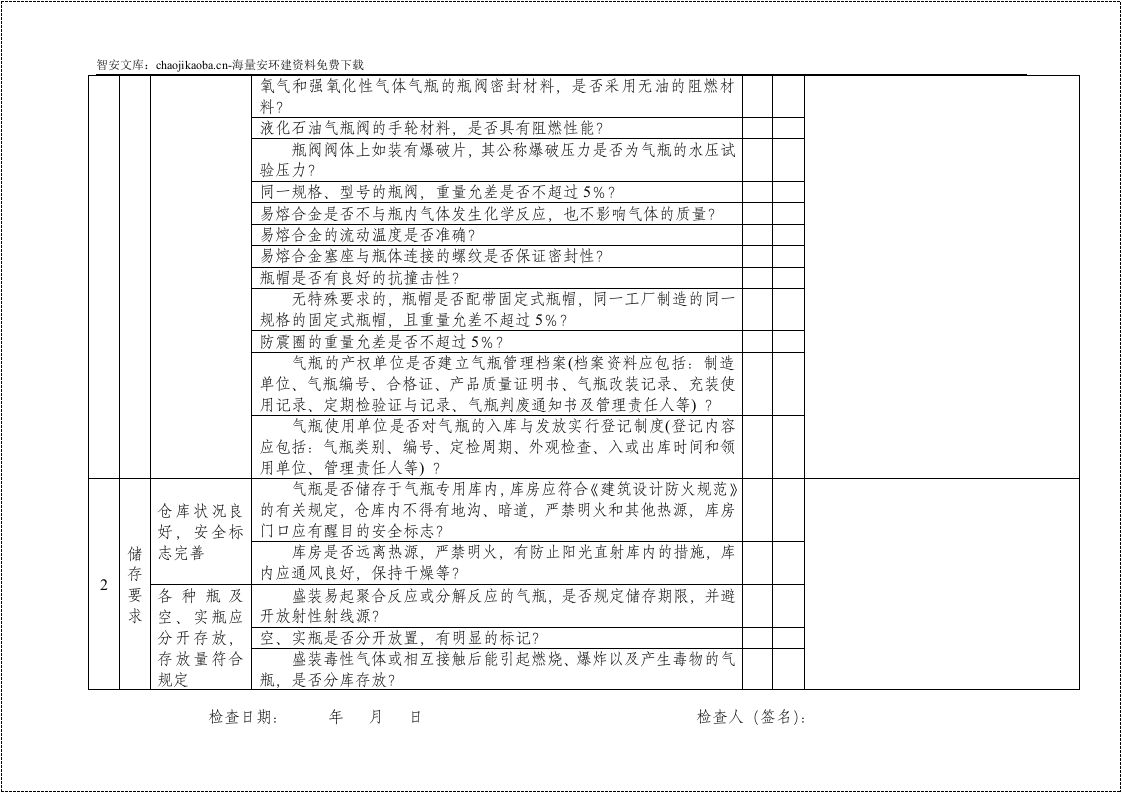 智安文库：chaojikaoba.cn-海量安环建资料免费下载

|  |  |  | 氧气和强氧化性气体气瓶的瓶阀密封材料，是否采用无油的阻燃材料？ |  |  |  |
|---|---|---|---|---|---|---|
|  |  |  | 液化石油气瓶阀的手轮材料，是否具有阻燃性能？ |  |  |  |
|  |  |  | 瓶阀阀体上如装有爆破片，其公称爆破压力是否为气瓶的水压试验压力？ |  |  |  |
|  |  |  | 同一规格、型号的瓶阀，重量允差是否不超过5%？ |  |  |  |
|  |  |  | 易熔合金是否不与瓶内气体发生化学反应，也不影响气体的质量？ |  |  |  |
|  |  |  | 易熔合金的流动温度是否准确？ |  |  |  |
|  |  |  | 易熔合金塞座与瓶体连接的螺纹是否保证密封性？ |  |  |  |
|  |  |  | 瓶帽是否有良好的抗撞击性？ |  |  |  |
|  |  |  | 无特殊要求的，瓶帽是否配带固定式瓶帽，同一工厂制造的同一规格的固定式瓶帽，且重量允差不超过5%？ |  |  |  |
|  |  |  | 防震圈的重量允差是否不超过5%？ |  |  |  |
|  |  |  | 气瓶的产权单位是否建立气瓶管理档案(档案资料应包括：制造单位、气瓶编号、合格证、产品质量证明书、气瓶改装记录、充装使用记录、定期检验证与记录、气瓶判废通知书及管理责任人等)？ |  |  |  |
|  |  |  | 气瓶使用单位是否对气瓶的入库与发放实行登记制度(登记内容应包括：气瓶类别、编号、定检周期、外观检查、入或出库时间和领用单位、管理责任人等)？ |  |  |  |
| 2 | 储存要求 | 仓库状况良好，安全标志完善 | 气瓶是否储存于气瓶专用库内，库房应符合《建筑设计防火规范》的有关规定，仓库内不得有地沟、暗道，严禁明火和其他热源，库房门口应有醒目的安全标志？ |  |  |  |
|  |  |  | 库房是否远离热源，严禁明火，有防止阳光直射库内的措施，库内应通风良好，保持干燥等？ |  |  |  |
|  |  | 各种瓶及空、实瓶应分开存放，存放量符合规定 | 盛装易起聚合反应或分解反应的气瓶，是否规定储存期限，并避开放射性射线源？ |  |  |  |
|  |  |  | 空、实瓶是否分开放置，有明显的标记？ |  |  |  |
|  |  |  | 盛装毒性气体或相互接触后能引起燃烧、爆炸以及产生毒物的气瓶，是否分库存放？ |  |  |  |

检查日期：　年　月　日

检查人（签名）：